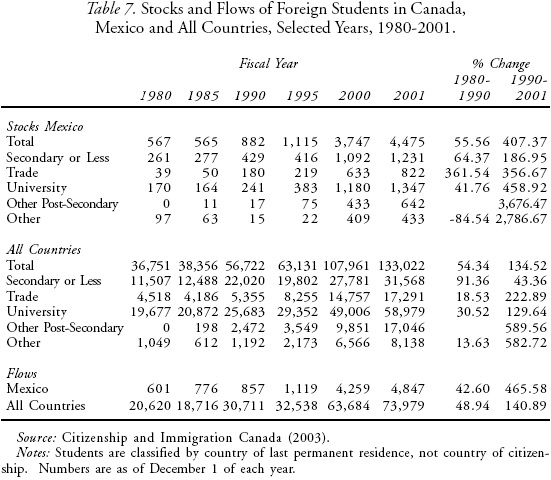 Table 7. Stocks and Flows of Foreign Students in Canada, Mexico and All Countries, Selected Years, 1980-2001.

| | Fiscal Year | | | | | | % Change | |
|---|---|---|---|---|---|---|---|---|
| | 1980 | 1985 | 1990 | 1995 | 2000 | 2001 | 1980-1990 | 1990-2001 |
| Stocks Mexico | | | | | | | | |
| Total | 567 | 565 | 882 | 1,115 | 3,747 | 4,475 | 55.56 | 407.37 |
| Secondary or Less | 261 | 277 | 429 | 416 | 1,092 | 1,231 | 64.37 | 186.95 |
| Trade | 39 | 50 | 180 | 219 | 633 | 822 | 361.54 | 356.67 |
| University | 170 | 164 | 241 | 383 | 1,180 | 1,347 | 41.76 | 458.92 |
| Other Post-Secondary | 0 | 11 | 17 | 75 | 433 | 642 | | 3,676.47 |
| Other | 97 | 63 | 15 | 22 | 409 | 433 | -84.54 | 2,786.67 |
| All Countries | | | | | | | | |
| Total | 36,751 | 38,356 | 56,722 | 63,131 | 107,961 | 133,022 | 54.34 | 134.52 |
| Secondary or Less | 11,507 | 12,488 | 22,020 | 19,802 | 27,781 | 31,568 | 91.36 | 43.36 |
| Trade | 4,518 | 4,186 | 5,355 | 8,255 | 14,757 | 17,291 | 18.53 | 222.89 |
| University | 19,677 | 20,872 | 25,683 | 29,352 | 49,006 | 58,979 | 30.52 | 129.64 |
| Other Post-Secondary | 0 | 198 | 2,472 | 3,549 | 9,851 | 17,046 | | 589.56 |
| Other | 1,049 | 612 | 1,192 | 2,173 | 6,566 | 8,138 | 13.63 | 582.72 |
| Flows | | | | | | | | |
| Mexico | 601 | 776 | 857 | 1,119 | 4,259 | 4,847 | 42.60 | 465.58 |
| All Countries | 20,620 | 18,716 | 30,711 | 32,538 | 63,684 | 73,979 | 48.94 | 140.89 |

Source: Citizenship and Immigration Canada (2003).
Notes: Students are classified by country of last permanent residence, not country of citizenship. Numbers are as of December 1 of each year.